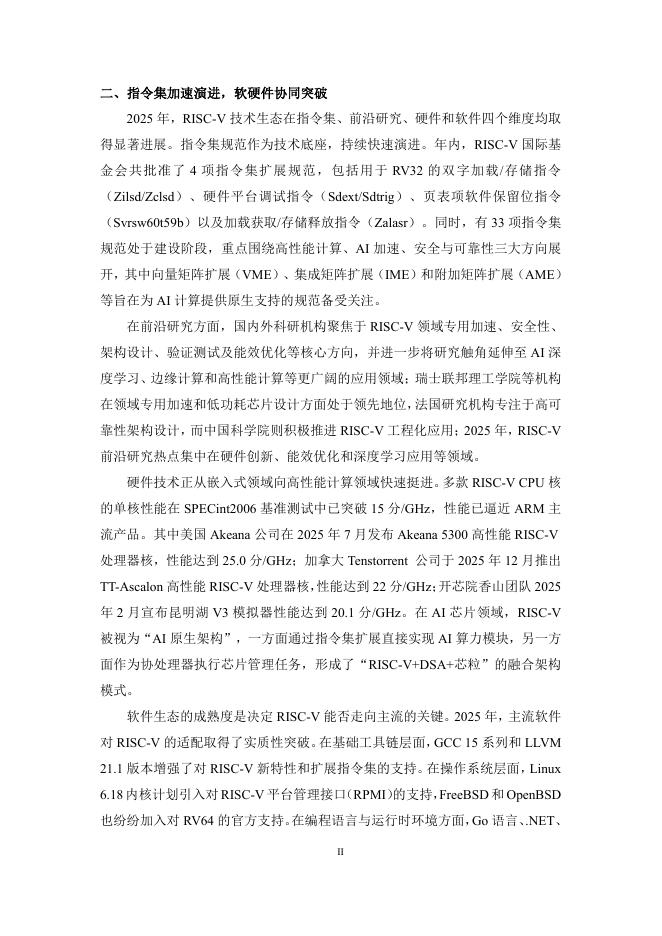 二、指令集加速演进，软硬件协同突破

2025 年，RISC-V 技术生态在指令集、前沿研究、硬件和软件四个维度均取得显著进展。指令集规范作为技术底座，持续快速演进。年内，RISC-V 国际基金会共批准了 4 项指令集扩展规范，包括用于 RV32 的双字加载/存储指令（Zilsd/Zclsd）、硬件平台调试指令（Sdext/Sdtrig）、页表项软件保留位指令（Svrsw60t59b）以及加载获取/存储释放指令（Zalasr）。同时，有 33 项指令集规范处于建设阶段，重点围绕高性能计算、AI 加速、安全与可靠性三大方向展开，其中向量矩阵扩展（VME）、集成矩阵扩展（IME）和附加矩阵扩展（AME）等旨在为 AI 计算提供原生支持的规范备受关注。

在前沿研究方面，国内外科研机构聚焦于 RISC-V 领域专用加速、安全性、架构设计、验证测试及能效优化等核心方向，并进一步将研究触角延伸至 AI 深度学习、边缘计算和高性能计算等更广阔的应用领域；瑞士联邦理工学院等机构在领域专用加速和低功耗芯片设计方面处于领先地位，法国研究机构专注于高可靠性架构设计，而中国科学院则积极推进 RISC-V 工程化应用；2025 年，RISC-V 前沿研究热点集中在硬件创新、能效优化和深度学习应用等领域。

硬件技术正从嵌入式领域向高性能计算领域快速挺进。多款 RISC-V CPU 核的单核性能在 SPECint2006 基准测试中已突破 15 分/GHz，性能已逼近 ARM 主流产品。其中美国 Akeana 公司在 2025 年 7 月发布 Akeana 5300 高性能 RISC-V 处理器核，性能达到 25.0 分/GHz；加拿大 Tenstorrent 公司于 2025 年 12 月推出 TT-Ascalon 高性能 RISC-V 处理器核，性能达到 22 分/GHz；开芯院香山团队 2025 年 2 月宣布昆明湖 V3 模拟器性能达到 20.1 分/GHz。在 AI 芯片领域，RISC-V 被视为“AI 原生架构”，一方面通过指令集扩展直接实现 AI 算力模块，另一方面作为协处理器执行芯片管理任务，形成了“RISC-V+DSA+芯粒”的融合架构模式。

软件生态的成熟度是决定 RISC-V 能否走向主流的关键。2025 年，主流软件对 RISC-V 的适配取得了实质性突破。在基础工具链层面，GCC 15 系列和 LLVM 21.1 版本增强了对 RISC-V 新特性和扩展指令集的支持。在操作系统层面，Linux 6.18 内核计划引入对 RISC-V 平台管理接口（RPMI）的支持，FreeBSD 和 OpenBSD 也纷纷加入对 RV64 的官方支持。在编程语言与运行时环境方面，Go 语言、.NET、

II